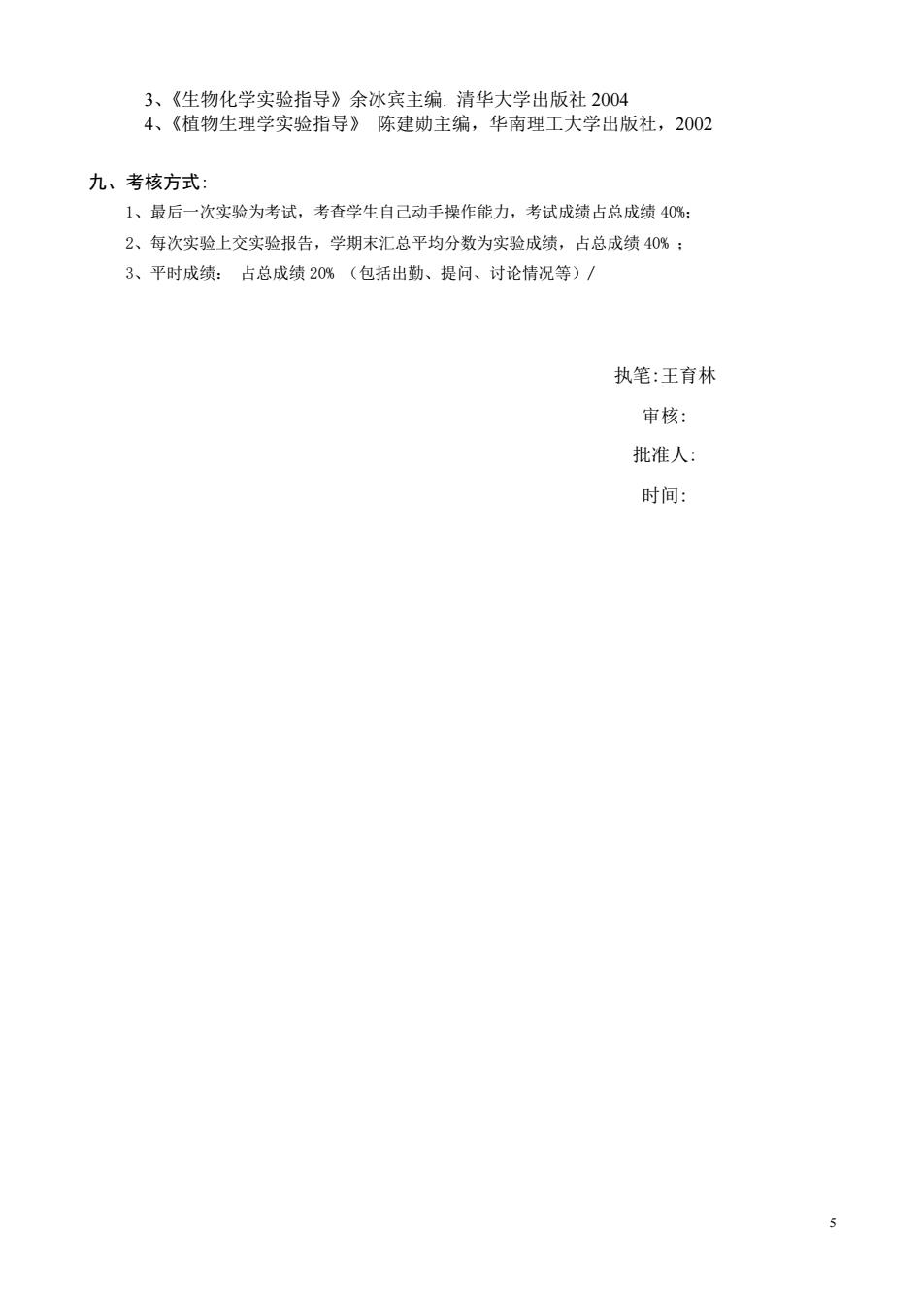 3、《生物化学实验指导》余冰宾主编. 清华大学出版社 2004
4、《植物生理学实验指导》 陈建勋主编，华南理工大学出版社，2002

九、考核方式:
1、最后一次实验为考试，考查学生自己动手操作能力，考试成绩占总成绩 40%;
2、每次实验上交实验报告，学期末汇总平均分数为实验成绩，占总成绩 40% ；
3、平时成绩： 占总成绩 20% （包括出勤、提问、讨论情况等）/

执笔:王育林
审核:
批准人:
时间:

5